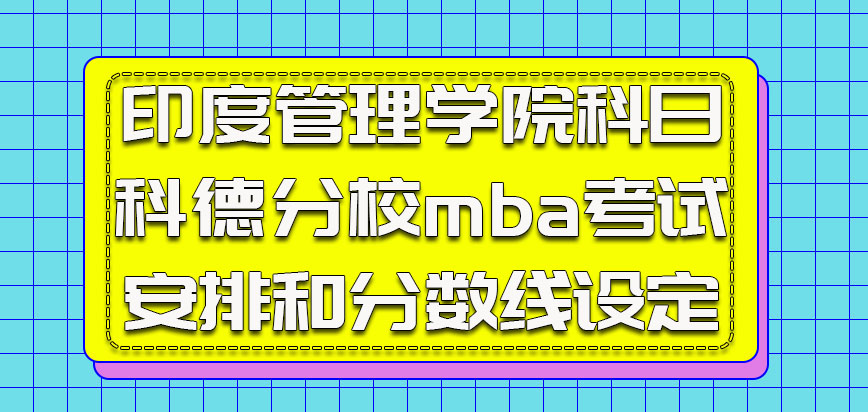 印度管理学院科日科德分校mba考试安排和分数线设定